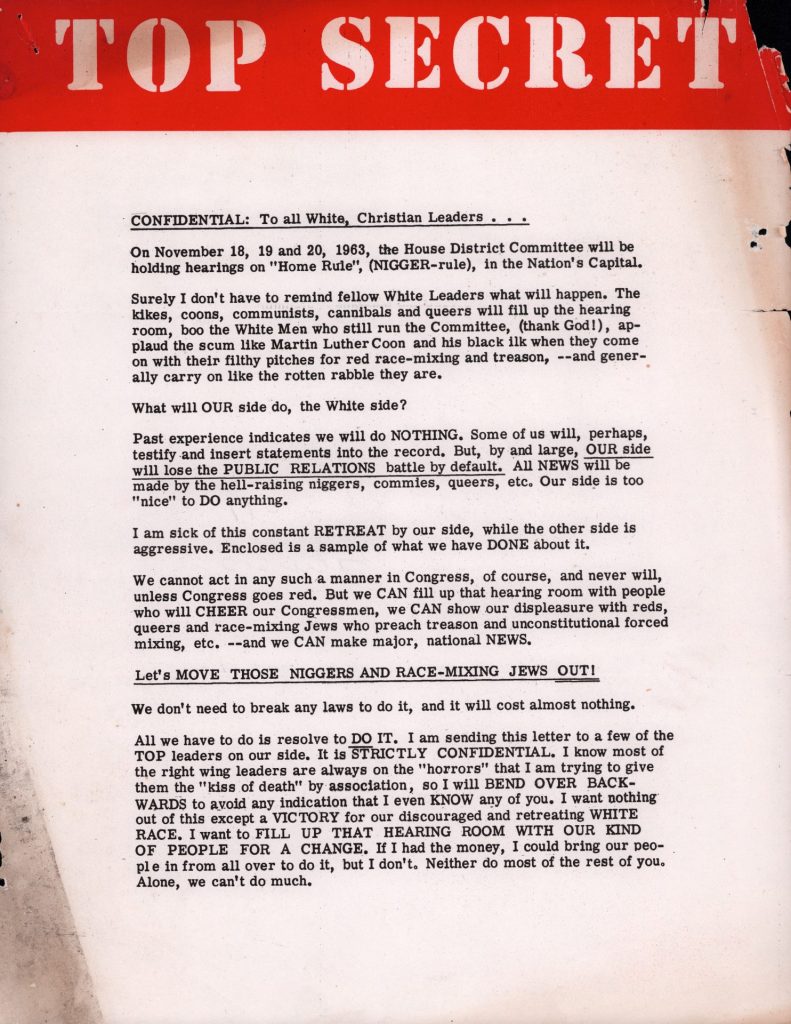 TOP SECRET

CONFIDENTIAL: To all White, Christian Leaders . . .

On November 18, 19 and 20, 1963, the House District Committee will be holding hearings on "Home Rule", (NIGGER-rule), in the Nation's Capital.

Surely I don't have to remind fellow White Leaders what will happen. The kikes, coons, communists, cannibals and queers will fill up the hearing room, boo the White Men who still run the Committee, (thank God!), applaud the scum like Martin Luther Coon and his black ilk when they come on with their filthy pitches for red race-mixing and treason, --and generally carry on like the rotten rabble they are.

What will OUR side do, the White side?

Past experience indicates we will do NOTHING. Some of us will, perhaps, testify and insert statements into the record. But, by and large, OUR side will lose the PUBLIC RELATIONS battle by default. All NEWS will be made by the hell-raising niggers, commies, queers, etc. Our side is too "nice" to DO anything.

I am sick of this constant RETREAT by our side, while the other side is aggressive. Enclosed is a sample of what we have DONE about it.

We cannot act in any such a manner in Congress, of course, and never will, unless Congress goes red. But we CAN fill up that hearing room with people who will CHEER our Congressmen, we CAN show our displeasure with reds, queers and race-mixing Jews who preach treason and unconstitutional forced mixing, etc. --and we CAN make major, national NEWS.

Let's MOVE THOSE NIGGERS AND RACE-MIXING JEWS OUT!

We don't need to break any laws to do it, and it will cost almost nothing.

All we have to do is resolve to DO IT. I am sending this letter to a few of the TOP leaders on our side. It is STRICTLY CONFIDENTIAL. I know most of the right wing leaders are always on the "horrors" that I am trying to give them the "kiss of death" by association, so I will BEND OVER BACKWARDS to avoid any indication that I even KNOW any of you. I want nothing out of this except a VICTORY for our discouraged and retreating WHITE RACE. I want to FILL UP THAT HEARING ROOM WITH OUR KIND OF PEOPLE FOR A CHANGE. If I had the money, I could bring our people in from all over to do it, but I don't. Neither do most of the rest of you. Alone, we can't do much.